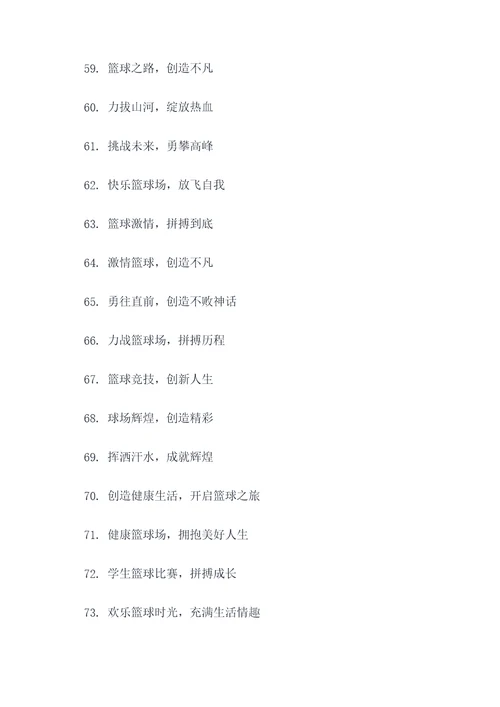 59. 篮球之路，创造不凡

60. 力拔山河，绽放热血

61. 挑战未来，勇攀高峰

62. 快乐篮球场，放飞自我

63. 篮球激情，拼搏到底

64. 激情篮球，创造不凡

65. 勇往直前，创造不败神话

66. 力战篮球场，拼搏历程

67. 篮球竞技，创新人生

68. 球场辉煌，创造精彩

69. 挥洒汗水，成就辉煌

70. 创造健康生活，开启篮球之旅

71. 健康篮球场，拥抱美好人生

72. 学生篮球比赛，拼搏成长

73. 欢乐篮球时光，充满生活情趣